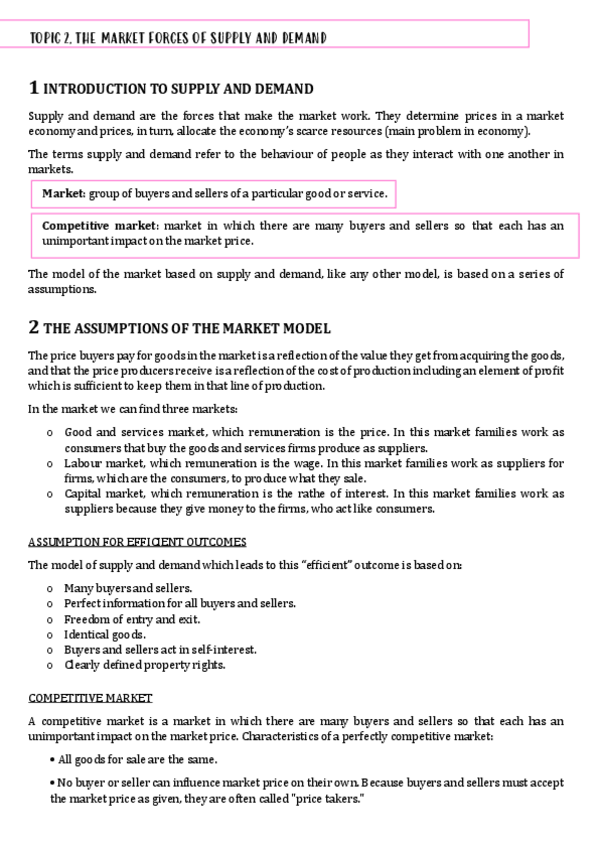 TOPIC 2. THE MARKET FORCES OF SUPPLY AND DEMAND

1 INTRODUCTION TO SUPPLY AND DEMAND

Supply and demand are the forces that make the market work. They determine prices in a market economy and prices, in turn, allocate the economy's scarce resources (main problem in economy).

The terms supply and demand refer to the behaviour of people as they interact with one another in markets.

Market: group of buyers and sellers of a particular good or service.

Competitive market: market in which there are many buyers and sellers so that each has an unimportant impact on the market price.

The model of the market based on supply and demand, like any other model, is based on a series of assumptions.

2 THE ASSUMPTIONS OF THE MARKET MODEL

The price buyers pay for goods in the market is a reflection of the value they get from acquiring the goods, and that the price producers receive is a reflection of the cost of production including an element of profit which is sufficient to keep them in that line of production.

In the market we can find three markets:

o Good and services market, which remuneration is the price. In this market families work as consumers that buy the goods and services firms produce as suppliers.
o Labour market, which remuneration is the wage. In this market families work as suppliers for firms, which are the consumers, to produce what they sale.
o Capital market, which remuneration is the rathe of interest. In this market families work as suppliers because they give money to the firms, who act like consumers.

ASSUMPTION FOR EFFICIENT OUTCOMES

The model of supply and demand which leads to this "efficient" outcome is based on:

o Many buyers and sellers.
o Perfect information for all buyers and sellers.
o Freedom of entry and exit.
o Identical goods.
o Buyers and sellers act in self-interest.
o Clearly defined property rights.

COMPETITIVE MARKET

A competitive market is a market in which there are many buyers and sellers so that each has an unimportant impact on the market price. Characteristics of a perfectly competitive market:

• All goods for sale are the same.

• No buyer or seller can influence market price on their own. Because buyers and sellers must accept the market price as given, they are often called "price takers."